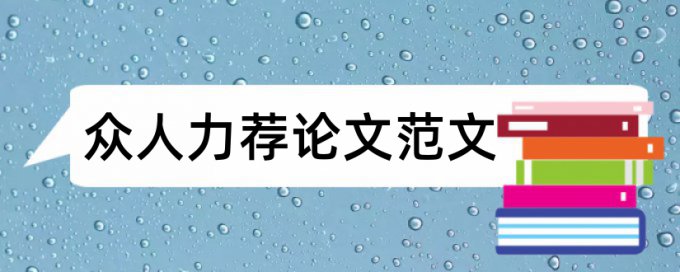 众人力荐论文范文